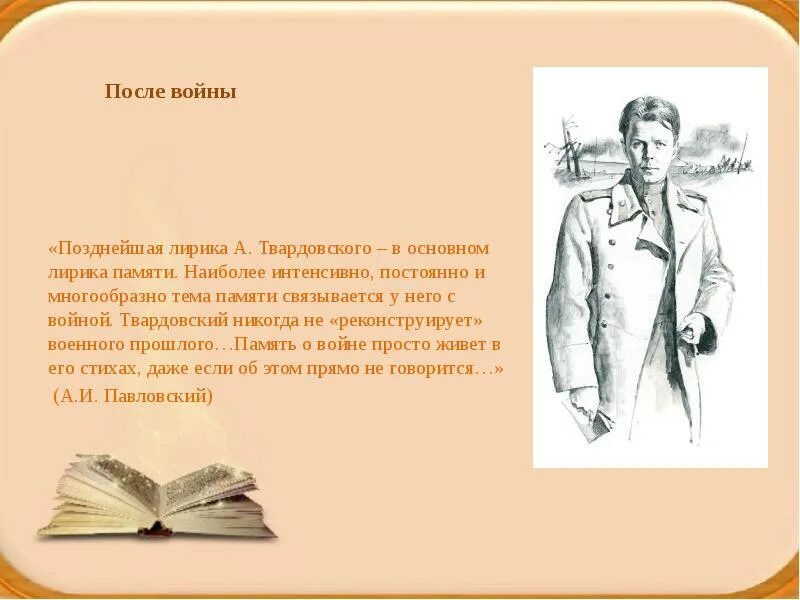 После войны

«Позднейшая лирика А. Твардовского – в основном лирика памяти. Наиболее интенсивно, постоянно и многообразно тема памяти связывается у него с войной. Твардовский никогда не «реконструирует» военного прошлого…Память о войне просто живет в его стихах, даже если об этом прямо не говорится…» (А.И. Павловский)